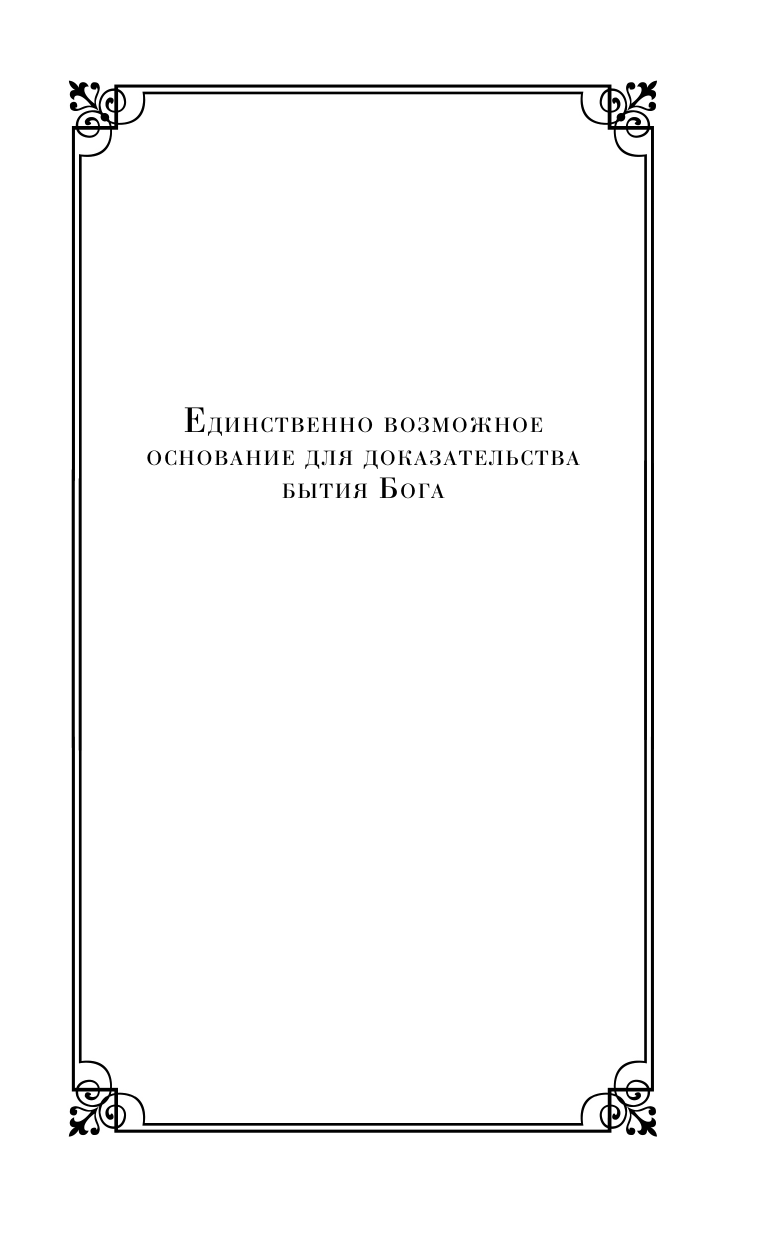 Единственно возможное основание для доказательства бытия Бога